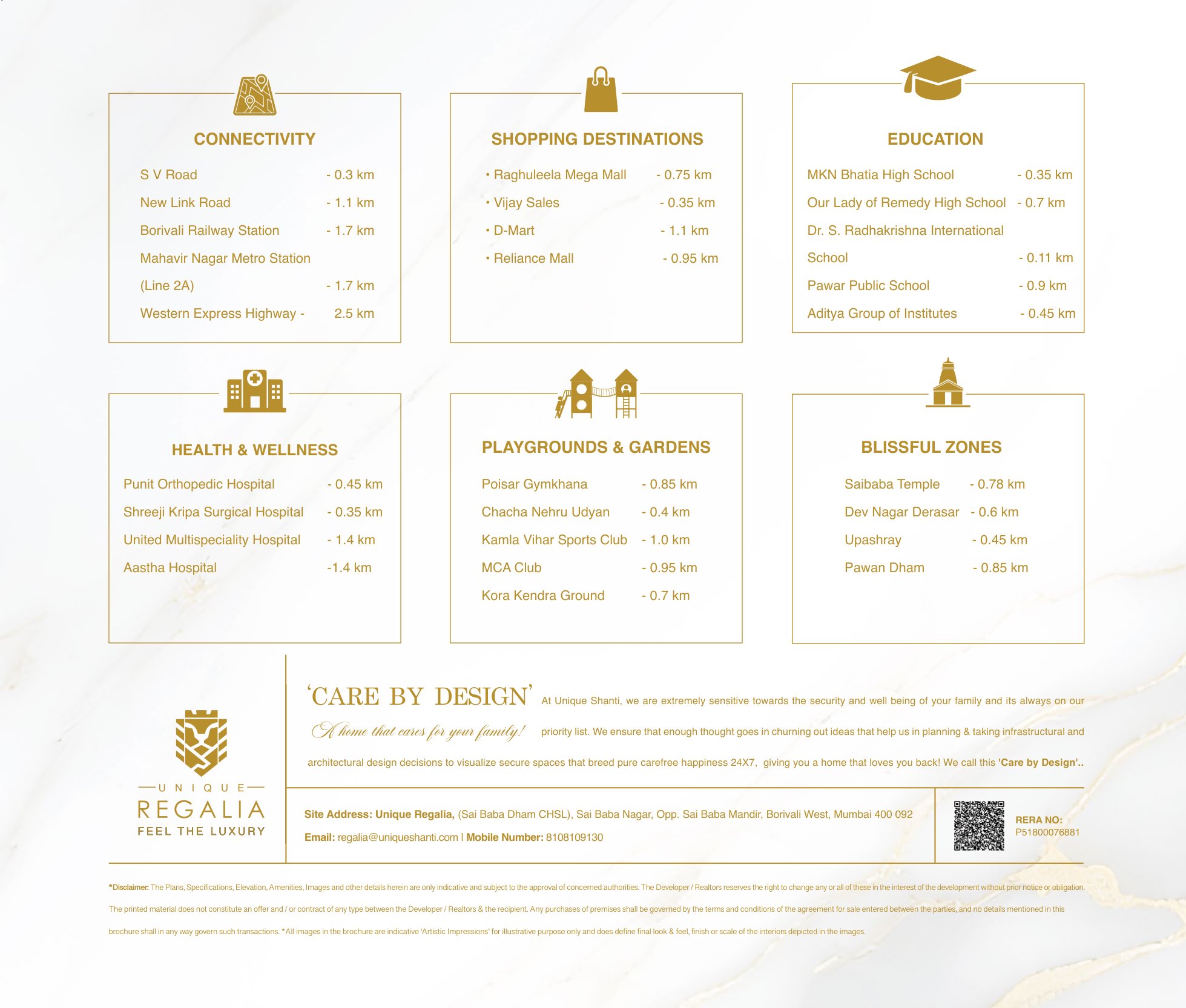 CONNECTIVITY

S V Road - 0.3 km
New Link Road - 1.1 km
Borivali Railway Station - 1.7 km
Mahavir Nagar Metro Station
(Line 2A) - 1.7 km
Western Express Highway - 2.5 km

SHOPPING DESTINATIONS

• Raghuleela Mega Mall - 0.75 km
• Vijay Sales - 0.35 km
• D-Mart - 1.1 km
• Reliance Mall - 0.95 km

EDUCATION

MKN Bhatia High School - 0.35 km
Our Lady of Remedy High School - 0.7 km
Dr. S. Radhakrishna International
School - 0.11 km
Pawar Public School - 0.9 km
Aditya Group of Institutes - 0.45 km

HEALTH & WELLNESS

Punit Orthopedic Hospital - 0.45 km
Shreeji Kripa Surgical Hospital - 0.35 km
United Multispeciality Hospital - 1.4 km
Aastha Hospital -1.4 km

PLAYGROUNDS & GARDENS

Poisar Gymkhana - 0.85 km
Chacha Nehru Udyan - 0.4 km
Kamla Vihar Sports Club - 1.0 km
MCA Club - 0.95 km
Kora Kendra Ground - 0.7 km

BLISSFUL ZONES

Saibaba Temple - 0.78 km
Dev Nagar Derasar - 0.6 km
Upashray - 0.45 km
Pawan Dham - 0.85 km

UNIQUE
REGALIA
FEEL THE LUXURY

'CARE BY DESIGN'
A home that cares for your family!

At Unique Shanti, we are extremely sensitive towards the security and well being of your family and its always on our priority list. We ensure that enough thought goes in churning out ideas that help us in planning & taking infrastructural and architectural design decisions to visualize secure spaces that breed pure carefree happiness 24X7, giving you a home that loves you back! We call this 'Care by Design'..

Site Address: Unique Regalia, (Sai Baba Dham CHSL), Sai Baba Nagar, Opp. Sai Baba Mandir, Borivali West, Mumbai 400 092
Email: regalia@uniqueshanti.com | Mobile Number: 8108109130

RERA NO:
P51800076881

*Disclaimer: The Plans, Specifications, Elevation, Amenities, Images and other details herein are only indicative and subject to the approval of concerned authorities. The Developer / Realtors reserves the right to change any or all of these in the interest of the development without prior notice or obligation. The printed material does not constitute an offer and / or contract of any type between the Developer / Realtors & the recipient. Any purchases of premises shall be governed by the terms and conditions of the agreement for sale entered between the parties, and no details mentioned in this brochure shall in any way govern such transactions. *All images in the brochure are indicative 'Artistic Impressions' for illustrative purpose only and does define final look & feel, finish or scale of the interiors depicted in the images.